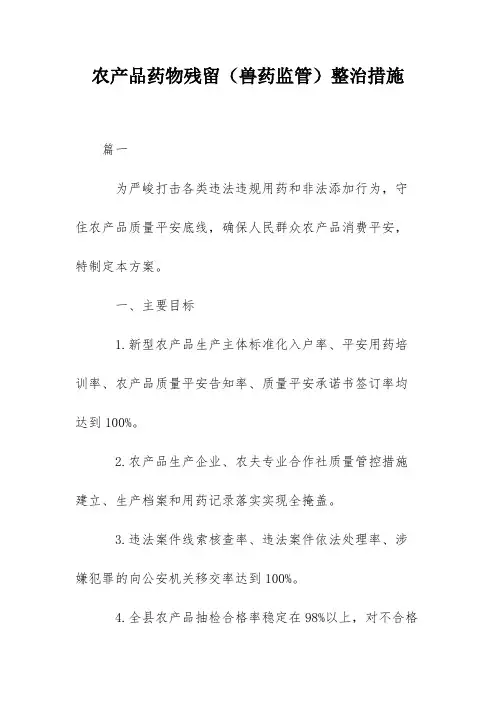 农产品药物残留（兽药监管）整治措施

篇一

为严峻打击各类违法违规用药和非法添加行为，守住农产品质量平安底线，确保人民群众农产品消费平安，特制定本方案。

一、主要目标

1.新型农产品生产主体标准化入户率、平安用药培训率、农产品质量平安告知率、质量平安承诺书签订率均达到100%。

2.农产品生产企业、农夫专业合作社质量管控措施建立、生产档案和用药记录落实实现全掩盖。

3.违法案件线索核查率、违法案件依法处理率、涉嫌犯罪的向公安机关移交率达到100%。

4.全县农产品抽检合格率稳定在98%以上，对不合格